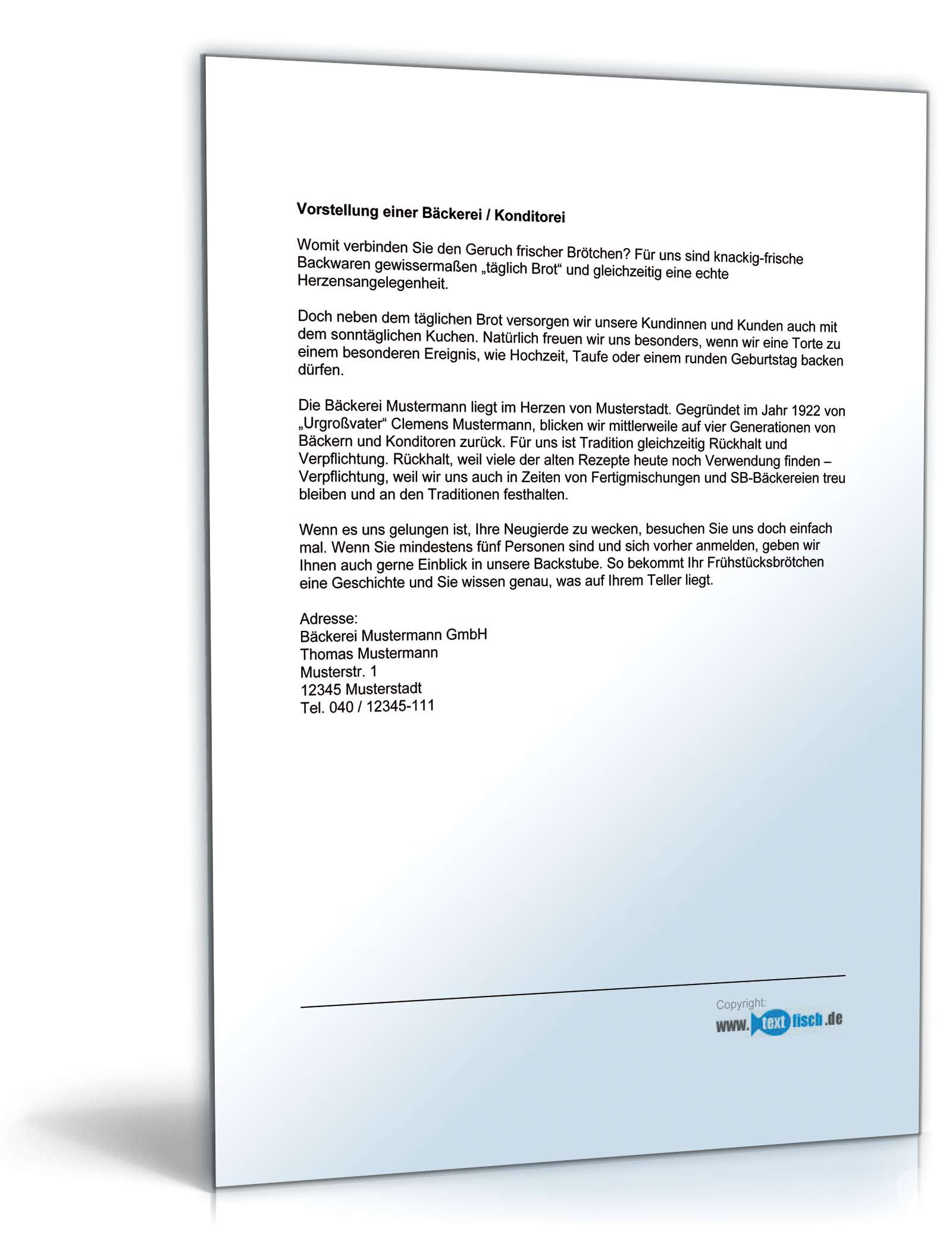 Vorstellung einer Bäckerei / Konditorei

Womit verbinden Sie den Geruch frischer Brötchen? Für uns sind knackig-frische Backwaren gewissermaßen „täglich Brot“ und gleichzeitig eine echte Herzensangelegenheit.

Doch neben dem täglichen Brot versorgen wir unsere Kundinnen und Kunden auch mit dem sonntäglichen Kuchen. Natürlich freuen wir uns besonders, wenn wir eine Torte zu einem besonderen Ereignis, wie Hochzeit, Taufe oder einem runden Geburtstag backen dürfen.

Die Bäckerei Mustermann liegt im Herzen von Musterstadt. Gegründet im Jahr 1922 von „Urgroßvater“ Clemens Mustermann, blicken wir mittlerweile auf vier Generationen von Bäckern und Konditoren zurück. Für uns ist Tradition gleichzeitig Rückhalt und Verpflichtung. Rückhalt, weil viele der alten Rezepte heute noch Verwendung finden – Verpflichtung, weil wir uns auch in Zeiten von Fertigmischungen und SB-Bäckereien treu bleiben und an den Traditionen festhalten.

Wenn es uns gelungen ist, Ihre Neugierde zu wecken, besuchen Sie uns doch einfach mal. Wenn Sie mindestens fünf Personen sind und sich vorher anmelden, geben wir Ihnen auch gerne Einblick in unsere Backstube. So bekommt Ihr Frühstücksbrötchen eine Geschichte und Sie wissen genau, was auf Ihrem Teller liegt.

Adresse:
Bäckerei Mustermann GmbH
Thomas Mustermann
Musterstr. 1
12345 Musterstadt
Tel. 040 / 12345-111

Copyright:
www.textfisch.de